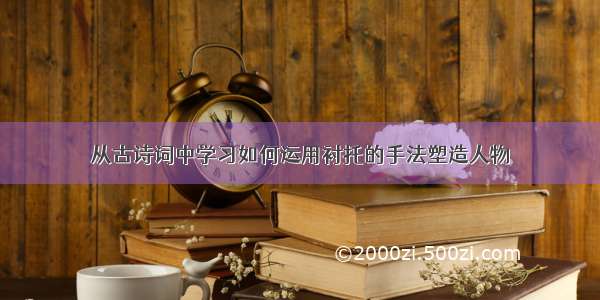 从古诗词中学习如何运用衬托的手法塑造人物

©2000zi.500zi.com